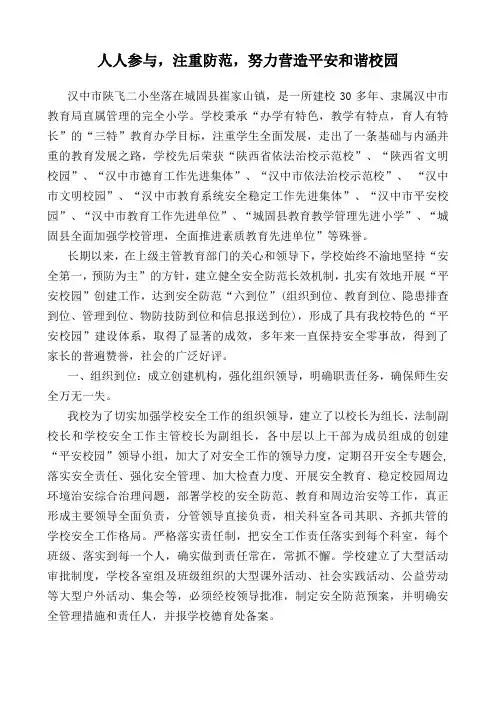 人人参与，注重防范，努力营造平安和谐校园

汉中市陕飞二小坐落在城固县崔家山镇，是一所建校 30 多年、隶属汉中市教育局直属管理的完全小学。学校秉承“办学有特色，教学有特点，育人有特长”的“三特”教育办学目标，注重学生全面发展，走出了一条基础与内涵并重的教育发展之路，学校先后荣获“陕西省依法治校示范校”、“陕西省文明校园”、“汉中市德育工作先进集体”、“汉中市依法治校示范校”、“汉中市文明校园”、“汉中市教育系统安全稳定工作先进集体”、“汉中市平安校园”、“汉中市教育工作先进单位”、“城固县教育教学管理先进小学”、“城固县全面加强学校管理，全面推进素质教育先进单位”等殊誉。

长期以来，在上级主管教育部门的关心和领导下，学校始终不渝地坚持“安全第一，预防为主”的方针，建立健全安全防范长效机制，扎实有效地开展“平安校园”创建工作，达到安全防范“六到位”（组织到位、教育到位、隐患排查到位、管理到位、物防技防到位和信息报送到位），形成了具有我校特色的“平安校园”建设体系，取得了显著的成效，多年来一直保持安全零事故，得到了家长的普遍赞誉，社会的广泛好评。

一、组织到位：成立创建机构，强化组织领导，明确职责任务，确保师生安全万无一失。

我校为了切实加强学校安全工作的组织领导，建立了以校长为组长，法制副校长和学校安全工作主管校长为副组长，各中层以上干部为成员组成的创建“平安校园”领导小组，加大了对安全工作的领导力度，定期召开安全专题会，落实安全责任、强化安全管理、加大检查力度、开展安全教育、稳定校园周边环境治安综合治理问题，部署学校的安全防范、教育和周边治安等工作，真正形成主要领导全面负责，分管领导直接负责，相关科室各司其职、齐抓共管的学校安全工作格局。严格落实责任制，把安全工作责任落实到每个科室，每个班级、落实到每一个人，确实做到责任常在，常抓不懈。学校建立了大型活动审批制度，学校各室组及班级组织的大型课外活动、社会实践活动、公益劳动等大型户外活动、集会等，必须经校领导批准，制定安全防范预案，并明确安全管理措施和责任人，并报学校德育处备案。